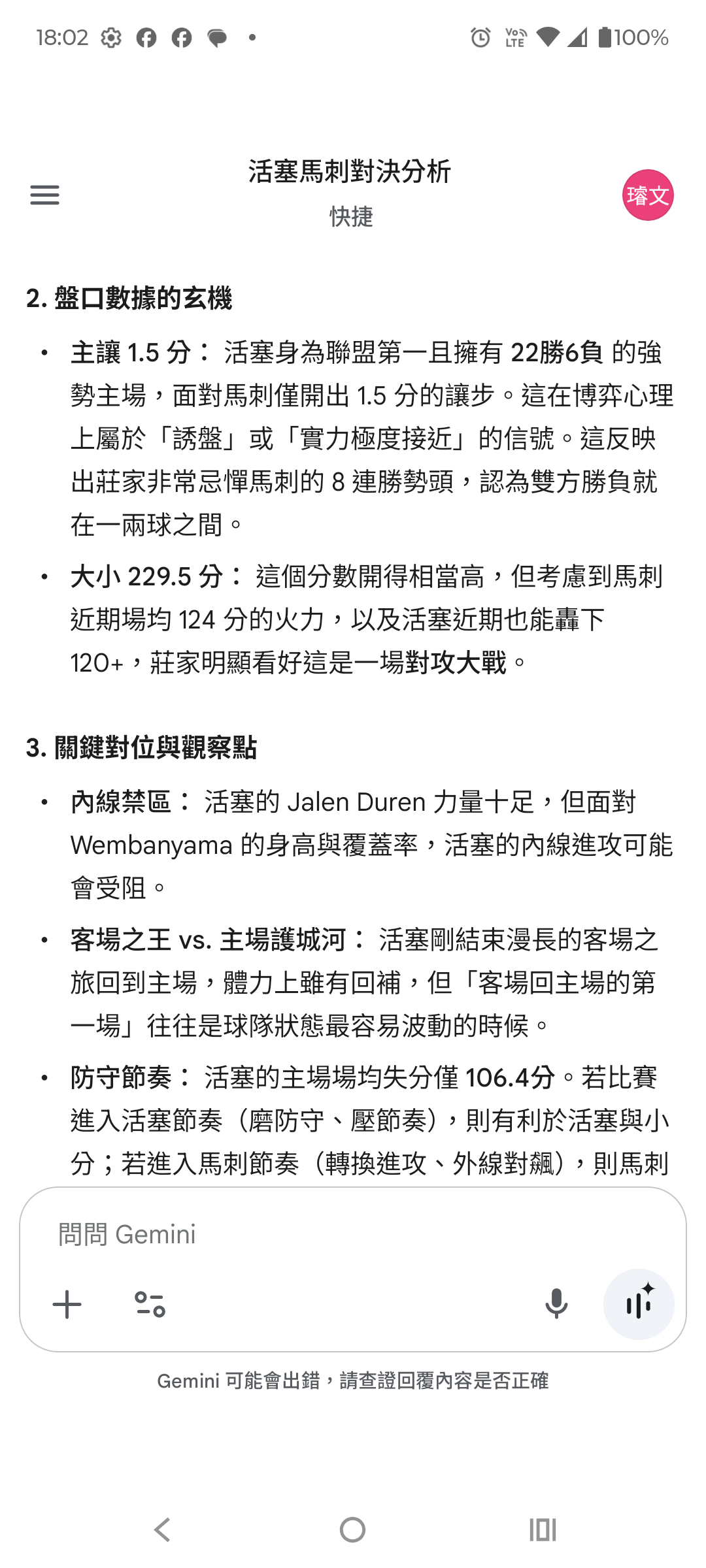 18:02 100%

活塞馬刺對決分析
快捷

璿文

2. 盤口數據的玄機

• 主讓 1.5 分： 活塞身為聯盟第一且擁有 22勝6負 的強勢主場，面對馬刺僅開出 1.5 分的讓步。這在博弈心理上屬於「誘盤」或「實力極度接近」的信號。這反映出莊家非常忌憚馬刺的 8 連勝勢頭，認為雙方勝負就在一兩球之間。

• 大小 229.5 分： 這個分數開得相當高，但考慮到馬刺近期場均 124 分的火力，以及活塞近期也能轟下 120+，莊家明顯看好這是一場對攻大戰。

3. 關鍵對位與觀察點

• 內線禁區： 活塞的 Jalen Duren 力量十足，但面對 Wembanyama 的身高與覆蓋率，活塞的內線進攻可能會受阻。

• 客場之王 vs. 主場護城河： 活塞剛結束漫長的客場之旅回到主場，體力上雖有回補，但「客場回主場的第一場」往往是球隊狀態最容易波動的時候。

• 防守節奏： 活塞的主場場均失分僅 106.4分。若比賽進入活塞節奏（磨防守、壓節奏），則有利於活塞與小分；若進入馬刺節奏（轉換進攻、外線對飆），則馬刺

問問 Gemini

Gemini 可能會出錯，請查證回覆內容是否正確